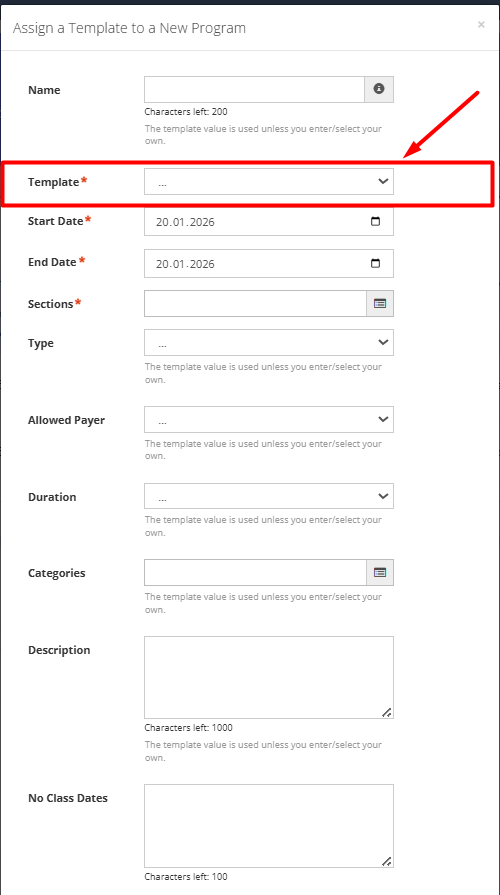 Assign a Template to a New Program

×

Name

Characters left: 200

The template value is used unless you enter/select your own.

Template*

...

Start Date*

20.01.2026

End Date*

20.01.2026

Sections*

Type

...

The template value is used unless you enter/select your own.

Allowed Payer

...

The template value is used unless you enter/select your own.

Duration

...

The template value is used unless you enter/select your own.

Categories

The template value is used unless you enter/select your own.

Description

Characters left: 1000

The template value is used unless you enter/select your own.

No Class Dates

Characters left: 100